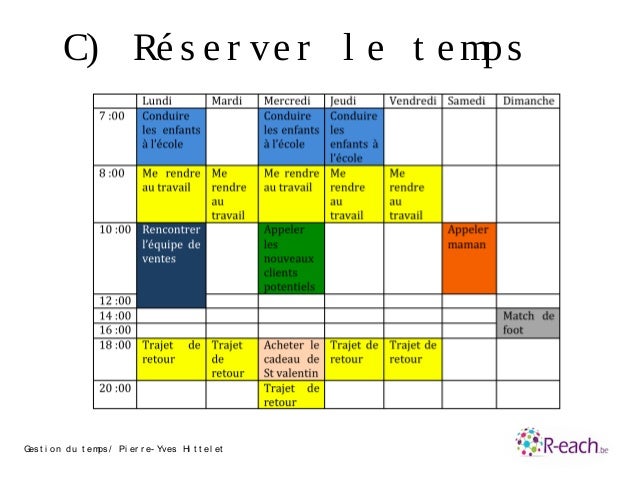 C) Réserver le temps

| | Lundi | Mardi | Mercredi | Jeudi | Vendredi | Samedi | Dimanche |
|---|---|---|---|---|---|---|---|
| 7 :00 | Conduire les enfants à l'école | | Conduire les enfants à l'école | Conduire les enfants à l'école | | | |
| 8 :00 | Me rendre au travail | Me rendre au travail | Me rendre au travail | Me rendre au travail | Me rendre au travail | | |
| 10 :00 | Rencontrer l'équipe de ventes | | Appeler les nouveaux clients potentiels | | | Appeler maman | |
| 12 :00 | | | | | | | |
| 14 :00 | | | | | | | Match de foot |
| 16 :00 | | | | | | | |
| 18 :00 | Trajet de retour | Trajet de retour | Acheter le cadeau de St valentin | Trajet de retour | Trajet de retour | | |
| 20 :00 | | | Trajet de retour | | | | |

Gestion du temps/ Pierre-Yves Hittelet

R-each.be